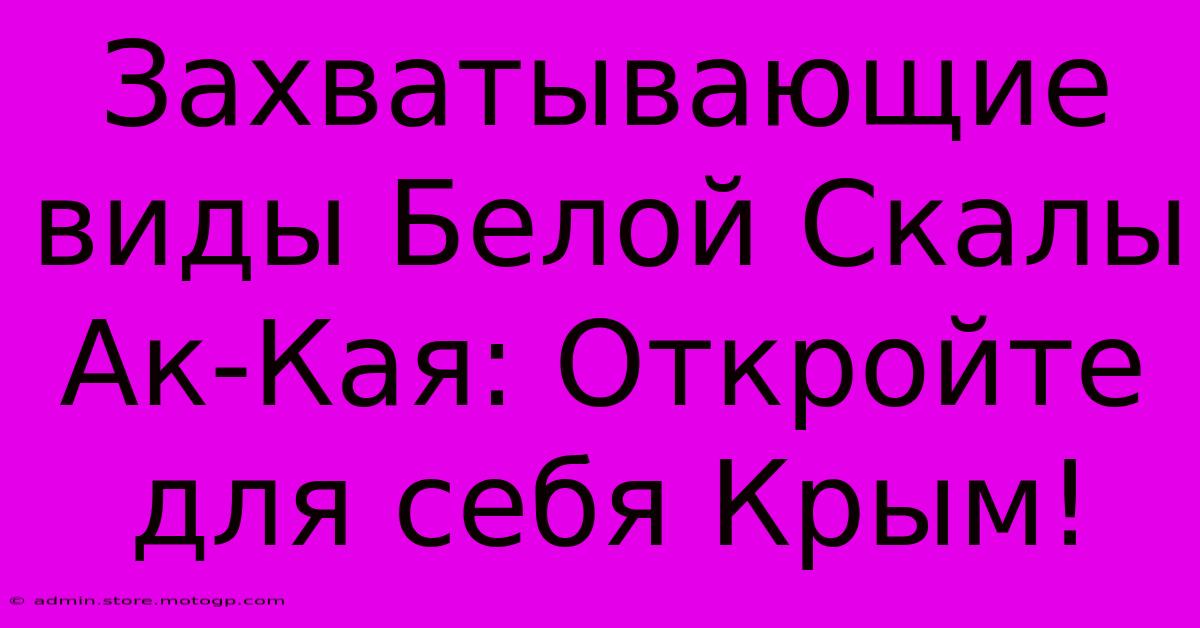 Захватывающие виды Белой Скалы Ак-Кая: Откройте для себя Крым!

© admin.store.motogp.com